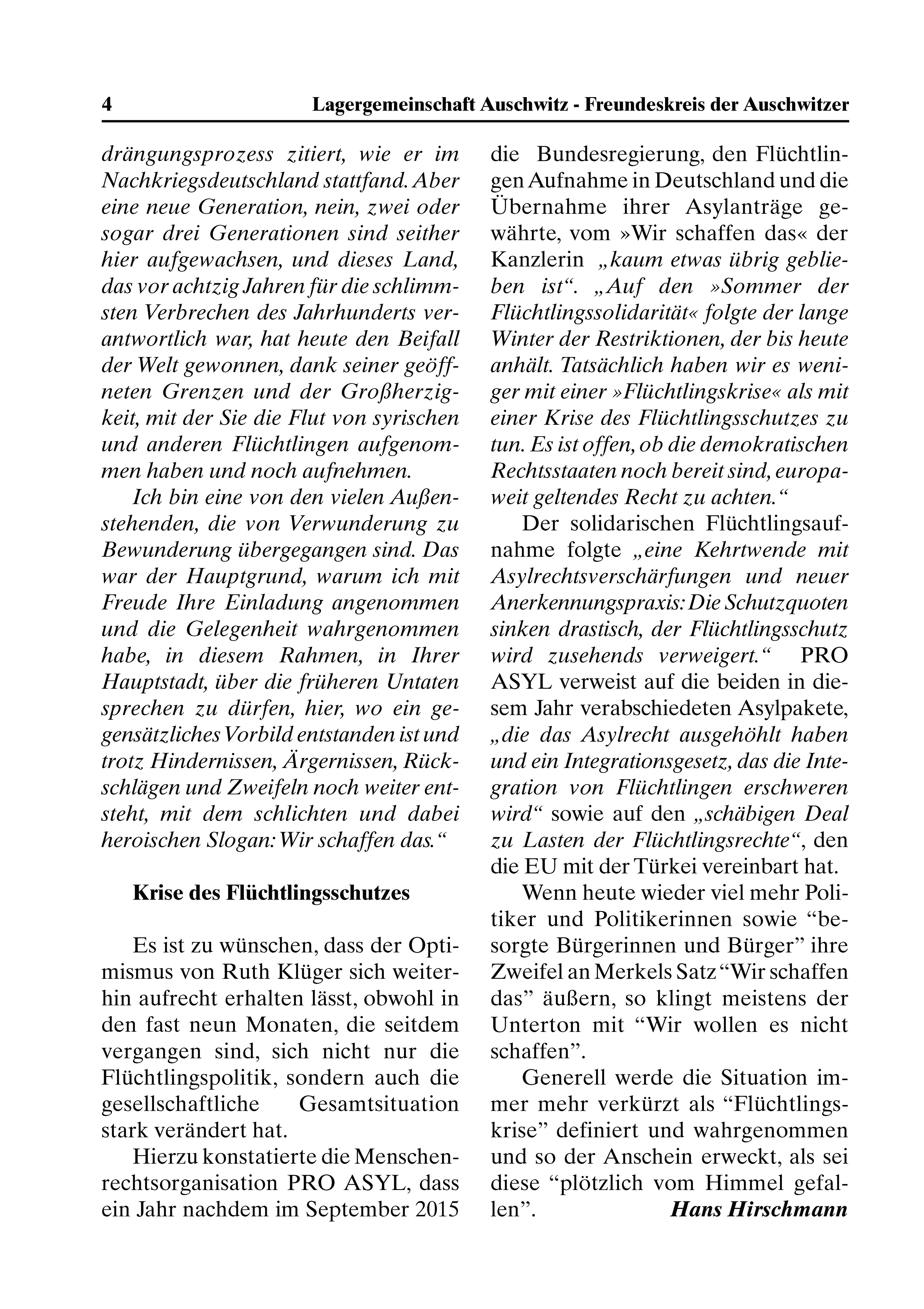 4 Lagergemeinschaft Auschwitz - Freundeskreis der Auschwitzer

drängungsprozess zitiert, wie er im Nachkriegsdeutschland stattfand. Aber eine neue Generation, nein, zwei oder sogar drei Generationen sind seither hier aufgewachsen, und dieses Land, das vor achtzig Jahren für die schlimmsten Verbrechen des Jahrhunderts verantwortlich war, hat heute den Beifall der Welt gewonnen, dank seiner geöffneten Grenzen und der Großherzigkeit, mit der Sie die Flut von syrischen und anderen Flüchtlingen aufgenommen haben und noch aufnehmen.

Ich bin eine von den vielen Außenstehenden, die von Verwunderung zu Bewunderung übergegangen sind. Das war der Hauptgrund, warum ich mit Freude Ihre Einladung angenommen und die Gelegenheit wahrgenommen habe, in diesem Rahmen, in Ihrer Hauptstadt, über die früheren Untaten sprechen zu dürfen, hier, wo ein gegensätzliches Vorbild entstanden ist und trotz Hindernissen, Ärgernissen, Rückschlägen und Zweifeln noch weiter entsteht, mit dem schlichten und dabei heroischen Slogan: Wir schaffen das.“

Krise des Flüchtlingsschutzes

Es ist zu wünschen, dass der Optimismus von Ruth Klüger sich weiterhin aufrecht erhalten lässt, obwohl in den fast neun Monaten, die seitdem vergangen sind, sich nicht nur die Flüchtlingspolitik, sondern auch die gesellschaftliche Gesamtsituation stark verändert hat.

Hierzu konstatierte die Menschenrechtsorganisation PRO ASYL, dass ein Jahr nachdem im September 2015 die Bundesregierung, den Flüchtlingen Aufnahme in Deutschland und die Übernahme ihrer Asylanträge gewährte, vom »Wir schaffen das« der Kanzlerin „kaum etwas übrig geblieben ist“. „Auf den »Sommer der Flüchtlingssolidarität« folgte der lange Winter der Restriktionen, der bis heute anhält. Tatsächlich haben wir es weniger mit einer »Flüchtlingskrise« als mit einer Krise des Flüchtlingsschutzes zu tun. Es ist offen, ob die demokratischen Rechtsstaaten noch bereit sind, europaweit geltendes Recht zu achten.“

Der solidarischen Flüchtlingsaufnahme folgte „eine Kehrtwende mit Asylrechtsverschärfungen und neuer Anerkennungspraxis: Die Schutzquoten sinken drastisch, der Flüchtlingsschutz wird zusehends verweigert.“ PRO ASYL verweist auf die beiden in diesem Jahr verabschiedeten Asylpakete, „die das Asylrecht ausgehöhlt haben und ein Integrationsgesetz, das die Integration von Flüchtlingen erschweren wird“ sowie auf den „schäbigen Deal zu Lasten der Flüchtlingsrechte“, den die EU mit der Türkei vereinbart hat.

Wenn heute wieder viel mehr Politiker und Politikerinnen sowie “besorgte Bürgerinnen und Bürger” ihre Zweifel an Merkels Satz “Wir schaffen das” äußern, so klingt meistens der Unterton mit “Wir wollen es nicht schaffen”.

Generell werde die Situation immer mehr verkürzt als “Flüchtlingskrise” definiert und wahrgenommen und so der Anschein erweckt, als sei diese “plötzlich vom Himmel gefallen”. Hans Hirschmann